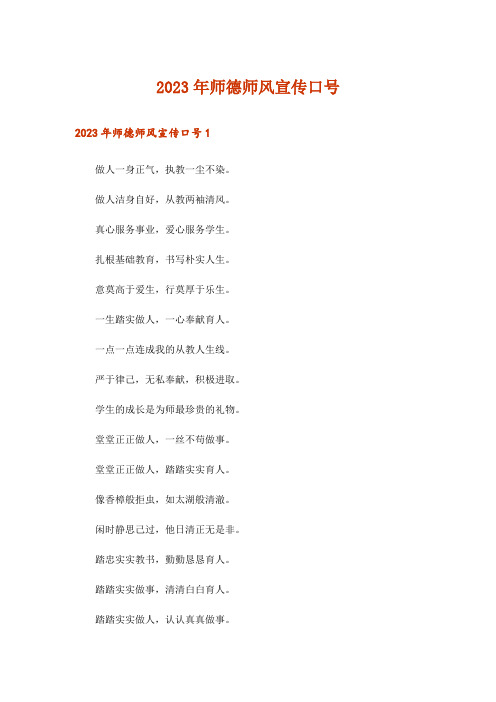 2023年师德师风宣传口号

2023年师德师风宣传口号1

做人一身正气，执教一尘不染。

做人洁身自好，从教两袖清风。

真心服务事业，爱心服务学生。

扎根基础教育，书写朴实人生。

意莫高于爱生，行莫厚于乐生。

一生踏实做人，一心奉献育人。

一点一点连成我的从教人生线。

严于律己，无私奉献，积极进取。

学生的成长是为师最珍贵的礼物。

堂堂正正做人，一丝不苟做事。

堂堂正正做人，踏踏实实育人。

像香樟般拒虫，如太湖般清澈。

闲时静思己过，他日清正无是非。

踏忠实实教书，勤勤恳恳育人。

踏踏实实做事，清清白白育人。

踏踏实实做人，认认真真做事。